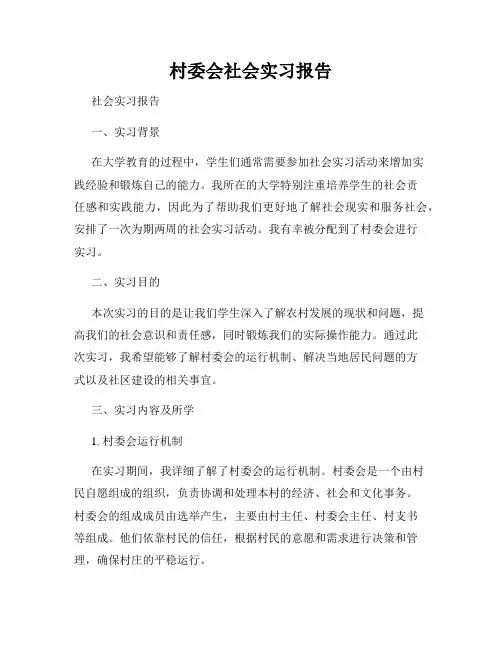 村委会社会实习报告

社会实习报告

一、实习背景

在大学教育的过程中，学生们通常需要参加社会实习活动来增加实践经验和锻炼自己的能力。我所在的大学特别注重培养学生的社会责任感和实践能力，因此为了帮助我们更好地了解社会现实和服务社会，安排了一次为期两周的社会实习活动。我有幸被分配到了村委会进行实习。

二、实习目的

本次实习的目的是让我们学生深入了解农村发展的现状和问题，提高我们的社会意识和责任感，同时锻炼我们的实际操作能力。通过此次实习，我希望能够了解村委会的运行机制、解决当地居民问题的方式以及社区建设的相关事宜。

三、实习内容及所学

1. 村委会运行机制

在实习期间，我详细了解了村委会的运行机制。村委会是一个由村民自愿组成的组织，负责协调和处理本村的经济、社会和文化事务。村委会的组成成员由选举产生，主要由村主任、村委会主任、村支书等组成。他们依靠村民的信任，根据村民的意愿和需求进行决策和管理，确保村庄的平稳运行。